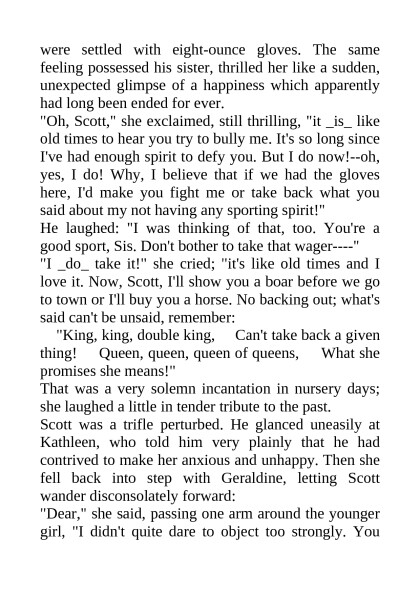 were settled with eight-ounce gloves. The same feeling possessed his sister, thrilled her like a sudden, unexpected glimpse of a happiness which apparently had long been ended for ever.
"Oh, Scott," she exclaimed, still thrilling, "it _is_ like old times to hear you try to bully me. It's so long since I've had enough spirit to defy you. But I do now!--oh, yes, I do! Why, I believe that if we had the gloves here, I'd make you fight me or take back what you said about my not having any sporting spirit!"
He laughed: "I was thinking of that, too. You're a good sport, Sis. Don't bother to take that wager----"
"I _do_ take it!" she cried; "it's like old times and I love it. Now, Scott, I'll show you a boar before we go to town or I'll buy you a horse. No backing out; what's said can't be unsaid, remember:
"King, king, double king, Can't take back a given thing! Queen, queen, queen of queens, What she promises she means!"
That was a very solemn incantation in nursery days; she laughed a little in tender tribute to the past.
Scott was a trifle perturbed. He glanced uneasily at Kathleen, who told him very plainly that he had contrived to make her anxious and unhappy. Then she fell back into step with Geraldine, letting Scott wander disconsolately forward:
"Dear," she said, passing one arm around the younger girl, "I didn't quite dare to object too strongly. You